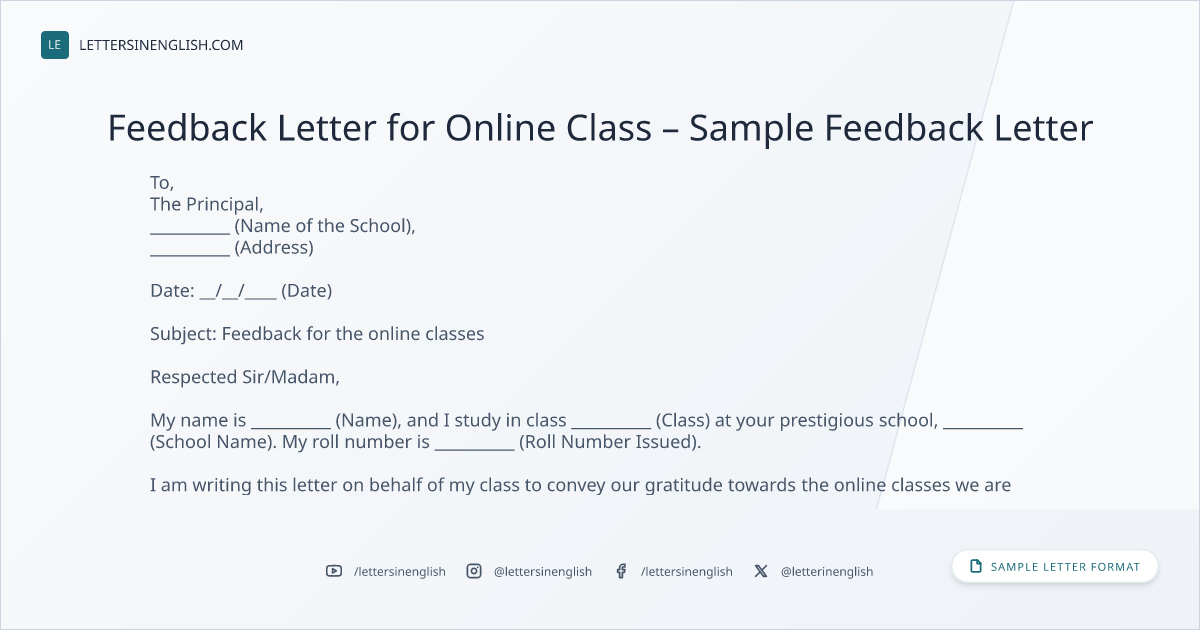 LE LETTERSINENGLISH.COM

Feedback Letter for Online Class – Sample Feedback Letter

To,
The Principal,
____ (Name of the School),
____ (Address)

Date: ____/____/____ (Date)

Subject: Feedback for the online classes

Respected Sir/Madam,

My name is ____ (Name), and I study in class ____ (Class) at your prestigious school, ____ (School Name). My roll number is ____ (Roll Number Issued).

I am writing this letter on behalf of my class to convey our gratitude towards the online classes we are

/lettersinenglish @lettersinenglish /lettersinenglish @letterinenglish

SAMPLE LETTER FORMAT